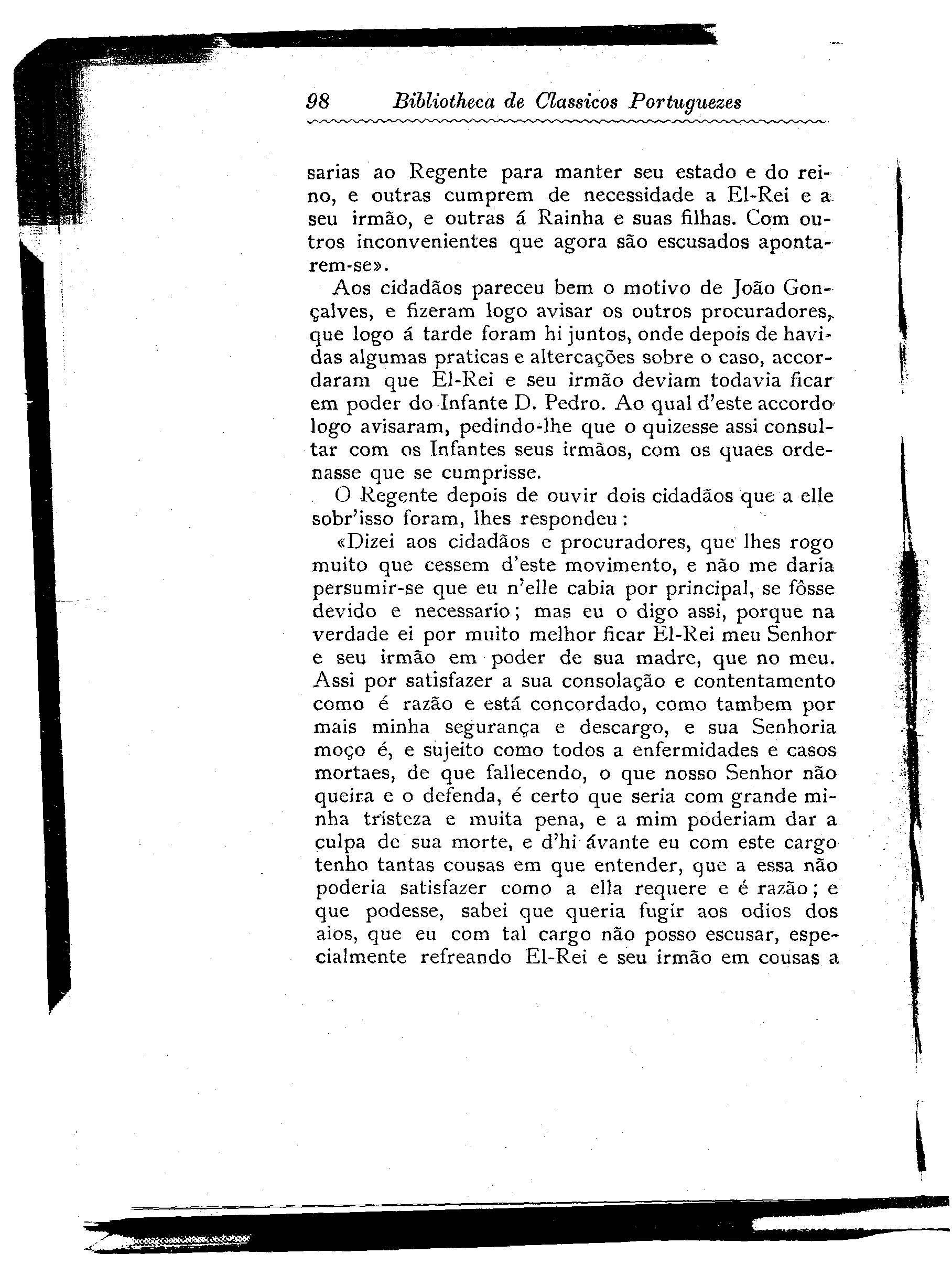 98 Bibliotheca de Classicos Portuguezes

sarias ao Regente para manter seu estado e do reino, e outras cumprem de necessidade a El-Rei e a seu irmão, e outras á Rainha e suas filhas. Com outros inconvenientes que agora são escusados apontarem-se».

Aos cidadãos pareceu bem o motivo de João Gonçalves, e fizeram logo avisar os outros procuradores, que logo á tarde foram hi juntos, onde depois de havidas algumas praticas e altercações sobre o caso, accordaram que El-Rei e seu irmão deviam todavia ficar em poder do Infante D. Pedro. Ao qual d'este accordo logo avisaram, pedindo-lhe que o quizesse assi consultar com os Infantes seus irmãos, com os quaes ordenasse que se cumprisse.

O Regente depois de ouvir dois cidadãos que a elle sobr'isso foram, lhes respondeu:

«Dizei aos cidadãos e procuradores, que lhes rogo muito que cessem d'este movimento, e não me daria persumir-se que eu n'elle cabia por principal, se fôsse devido e necessario; mas eu o digo assi, porque na verdade ei por muito melhor ficar El-Rei meu Senhor e seu irmão em poder de sua madre, que no meu. Assi por satisfazer a sua consolação e contentamento como é razão e está concordado, como tambem por mais minha segurança e descargo, e sua Senhoria moço é, e sujeito como todos a enfermidades e casos mortaes, de que fallecendo, o que nosso Senhor não queira e o defenda, é certo que seria com grande minha tristeza e muita pena, e a mim poderiam dar a culpa de sua morte, e d'hi ávante eu com este cargo tenho tantas cousas em que entender, que a essa não poderia satisfazer como a ella requere e é razão; e que podesse, sabei que queria fugir aos odios dos aios, que eu com tal cargo não posso escusar, especialmente refreando El-Rei e seu irmão em cousas a